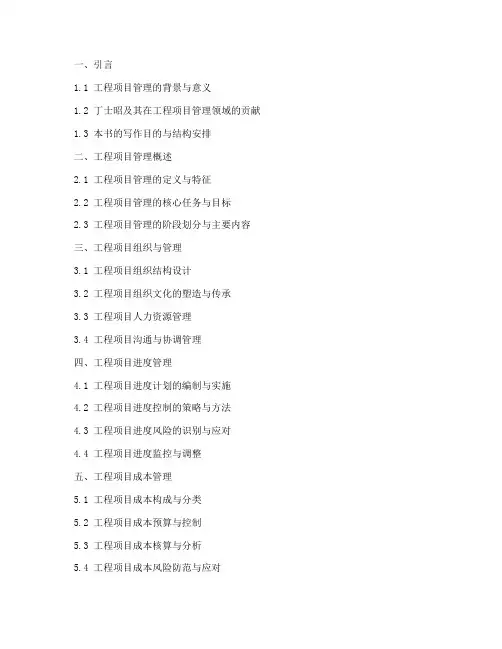 一、引言

1.1 工程项目管理的背景与意义

1.2 丁士昭及其在工程项目管理领域的贡献

1.3 本书的写作目的与结构安排

二、工程项目管理概述

2.1 工程项目管理的定义与特征

2.2 工程项目管理的核心任务与目标

2.3 工程项目管理的阶段划分与主要内容

三、工程项目组织与管理

3.1 工程项目组织结构设计

3.2 工程项目组织文化的塑造与传承

3.3 工程项目人力资源管理

3.4 工程项目沟通与协调管理

四、工程项目进度管理

4.1 工程项目进度计划的编制与实施

4.2 工程项目进度控制的策略与方法

4.3 工程项目进度风险的识别与应对

4.4 工程项目进度监控与调整

五、工程项目成本管理

5.1 工程项目成本构成与分类

5.2 工程项目成本预算与控制

5.3 工程项目成本核算与分析

5.4 工程项目成本风险防范与应对